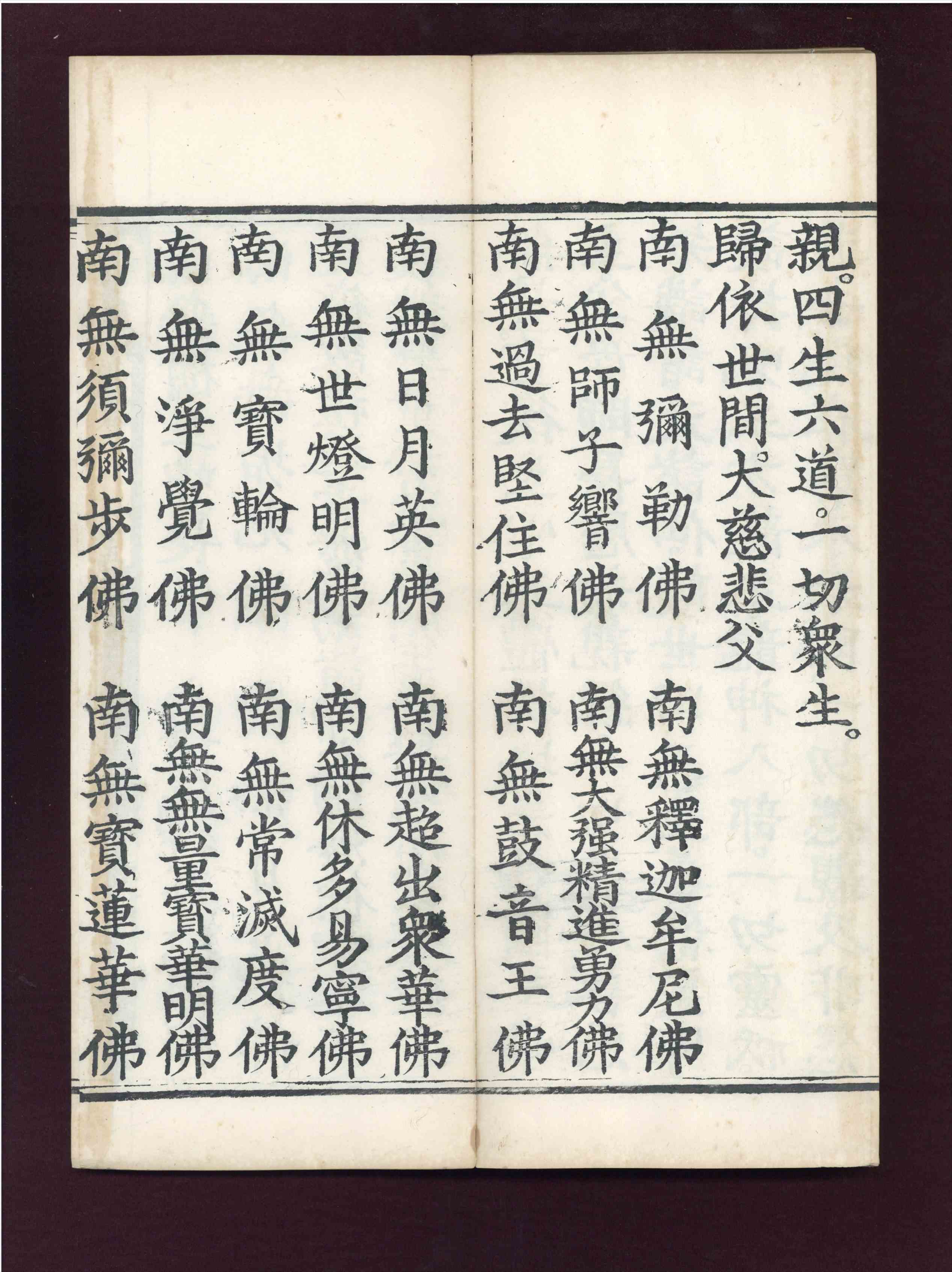 親。四生六道。一切衆生。

歸依世間。大慈悲父

南無彌勒佛　南無釋迦牟尼佛

南無師子響佛　南無大强精進勇力佛

南無過去堅住佛　南無鼓音王佛

南無日月英佛　南無超出衆華佛

南無世燈明佛　南無休多易寧佛

南無寶輪佛　南無常滅度佛

南無淨覺佛　南無無量寶華明佛

南無須彌步佛　南無寶蓮華佛